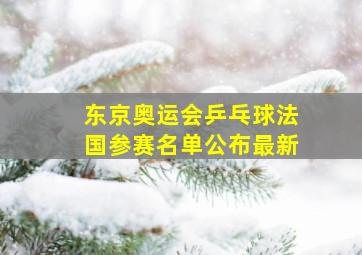 东京奥运会乒乓球法国参赛名单公布最新